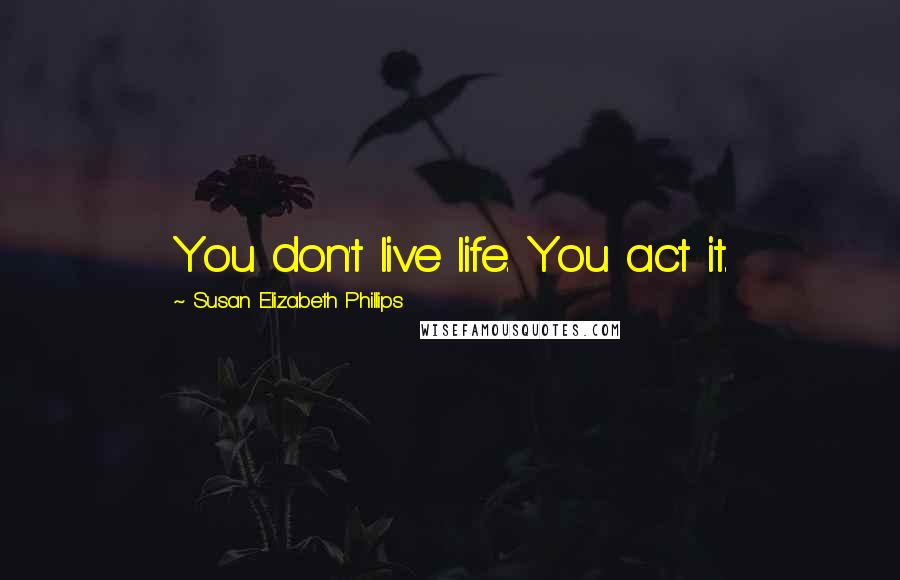 You don't live life. You act it.

~ Susan Elizabeth Phillips

WISEFAMOUSQUOTES.COM